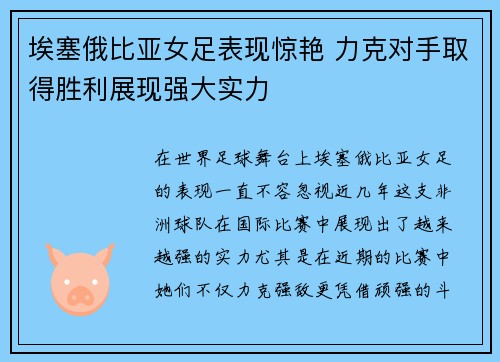 埃塞俄比亚女足表现惊艳 力克对手取得胜利展现强大实力

在世界足球舞台上埃塞俄比亚女足的表现一直不容忽视近几年这支非洲球队在国际比赛中展现出了越来越强的实力尤其是在近期的比赛中她们不仅力克强敌更凭借顽强的斗